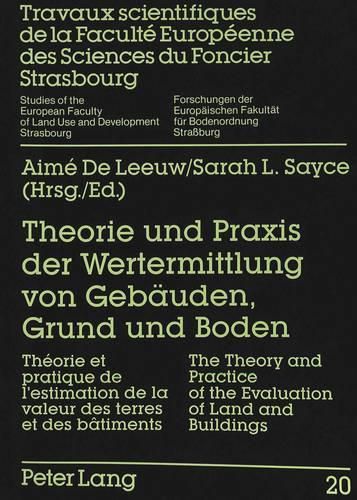 Travaux scientifiques de la Faculté Européenne des Sciences du Foncier Strasbourg

Studies of the European Faculty of Land Use and Development Strasbourg

Forschungen der Europäischen Fakultät für Bodenordnung Straßburg

Aimé De Leeuw/Sarah L. Sayce (Hrsg./Ed.)

Theorie und Praxis der Wertermittlung von Gebäuden, Grund und Boden

Théorie et pratique de l'estimation de la valeur des terres et des bâtiments

The Theory and Practice of the Evaluation of Land and Buildings

Peter Lang

20